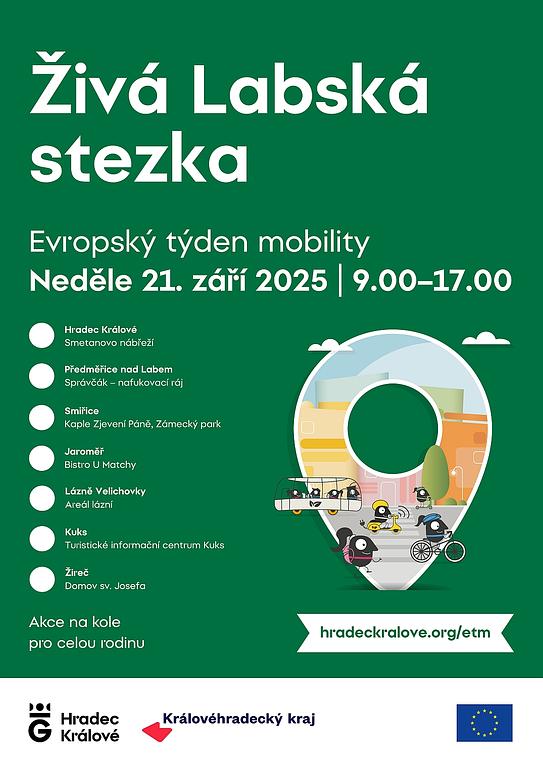 Živá Labská stezka

Evropský týden mobility
Neděle 21. září 2025 | 9.00–17.00

Hradec Králové
Smetanovo nábřeží

Předměřice nad Labem
Správčák – nafukovací ráj

Smiřice
Kaple Zjevení Páně, Zámecký park

Jaroměř
Bistro U Matchy

Lázně Velichovky
Areál lázní

Kuks
Turistické informační centrum Kuks

Žireč
Domov sv. Josefa

Akce na kole pro celou rodinu

hradeckralove.org/etm

Hradec Králové

Královéhradecký kraj